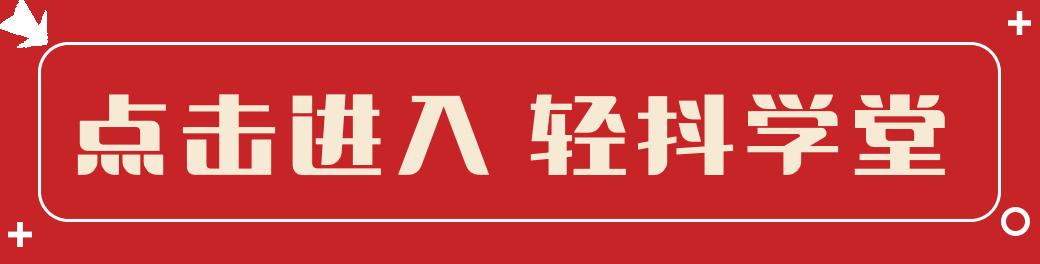 点击进入 轻抖学堂